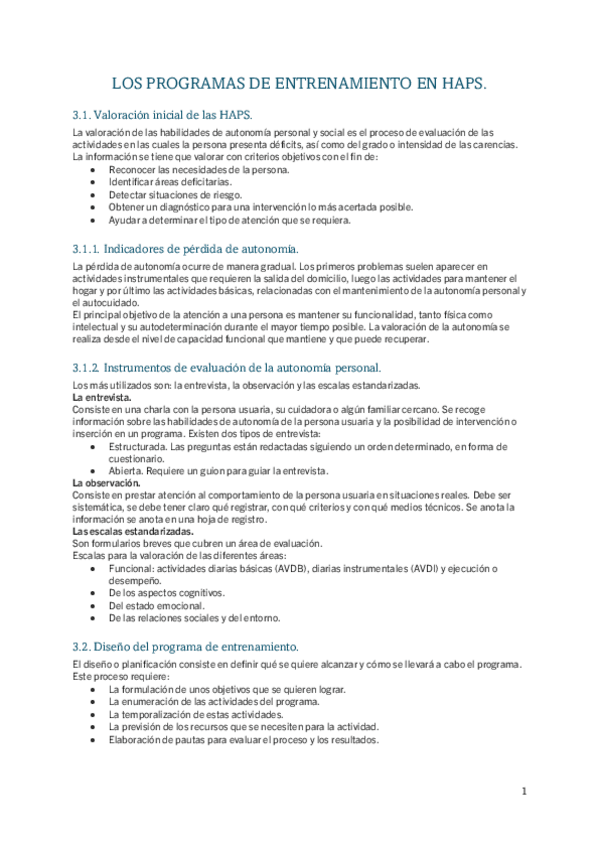 LOS PROGRAMAS DE ENTRENAMIENTO EN HAPS.

3.1. Valoración inicial de las HAPS.

La valoración de las habilidades de autonomía personal y social es el proceso de evaluación de las actividades en las cuales la persona presenta déficits, así como del grado o intensidad de las carencias.
La información se tiene que valorar con criterios objetivos con el fin de:
- Reconocer las necesidades de la persona.
- Identificar áreas deficitarias.
- Detectar situaciones de riesgo.
- Obtener un diagnóstico para una intervención lo más acertada posible.
- Ayudar a determinar el tipo de atención que se requiera.

3.1.1. Indicadores de pérdida de autonomía.

La pérdida de autonomía ocurre de manera gradual. Los primeros problemas suelen aparecer en actividades instrumentales que requieren la salida del domicilio, luego las actividades para mantener el hogar y por último las actividades básicas, relacionadas con el mantenimiento de la autonomía personal y el autocuidado.
El principal objetivo de la atención a una persona es mantener su funcionalidad, tanto física como intelectual y su autodeterminación durante el mayor tiempo posible. La valoración de la autonomía se realiza desde el nivel de capacidad funcional que mantiene y que puede recuperar.

3.1.2. Instrumentos de evaluación de la autonomía personal.

Los más utilizados son: la entrevista, la observación y las escalas estandarizadas.
La entrevista.
Consiste en una charla con la persona usuaria, su cuidadora o algún familiar cercano. Se recoge información sobre las habilidades de autonomía de la persona usuaria y la posibilidad de intervención o inserción en un programa. Existen dos tipos de entrevista:
- Estructurada. Las preguntas están redactadas siguiendo un orden determinado, en forma de cuestionario.
- Abierta. Requiere un guion para guiar la entrevista.
La observación.
Consiste en prestar atención al comportamiento de la persona usuaria en situaciones reales. Debe ser sistemática, se debe tener claro qué registrar, con qué criterios y con qué medios técnicos. Se anota la información se anota en una hoja de registro.
Las escalas estandarizadas.
Son formularios breves que cubren un área de evaluación.
Escalas para la valoración de las diferentes áreas:
- Funcional: actividades diarias básicas (AVDB), diarias instrumentales (AVDI) y ejecución o desempeño.
- De los aspectos cognitivos.
- Del estado emocional.
- De las relaciones sociales y del entorno.

3.2. Diseño del programa de entrenamiento.

El diseño o planificación consiste en definir qué se quiere alcanzar y cómo se llevará a cabo el programa.
Este proceso requiere:
- La formulación de unos objetivos que se quieren lograr.
- La enumeración de las actividades del programa.
- La temporalización de estas actividades.
- La previsión de los recursos que se necesiten para la actividad.
- Elaboración de pautas para evaluar el proceso y los resultados.

1